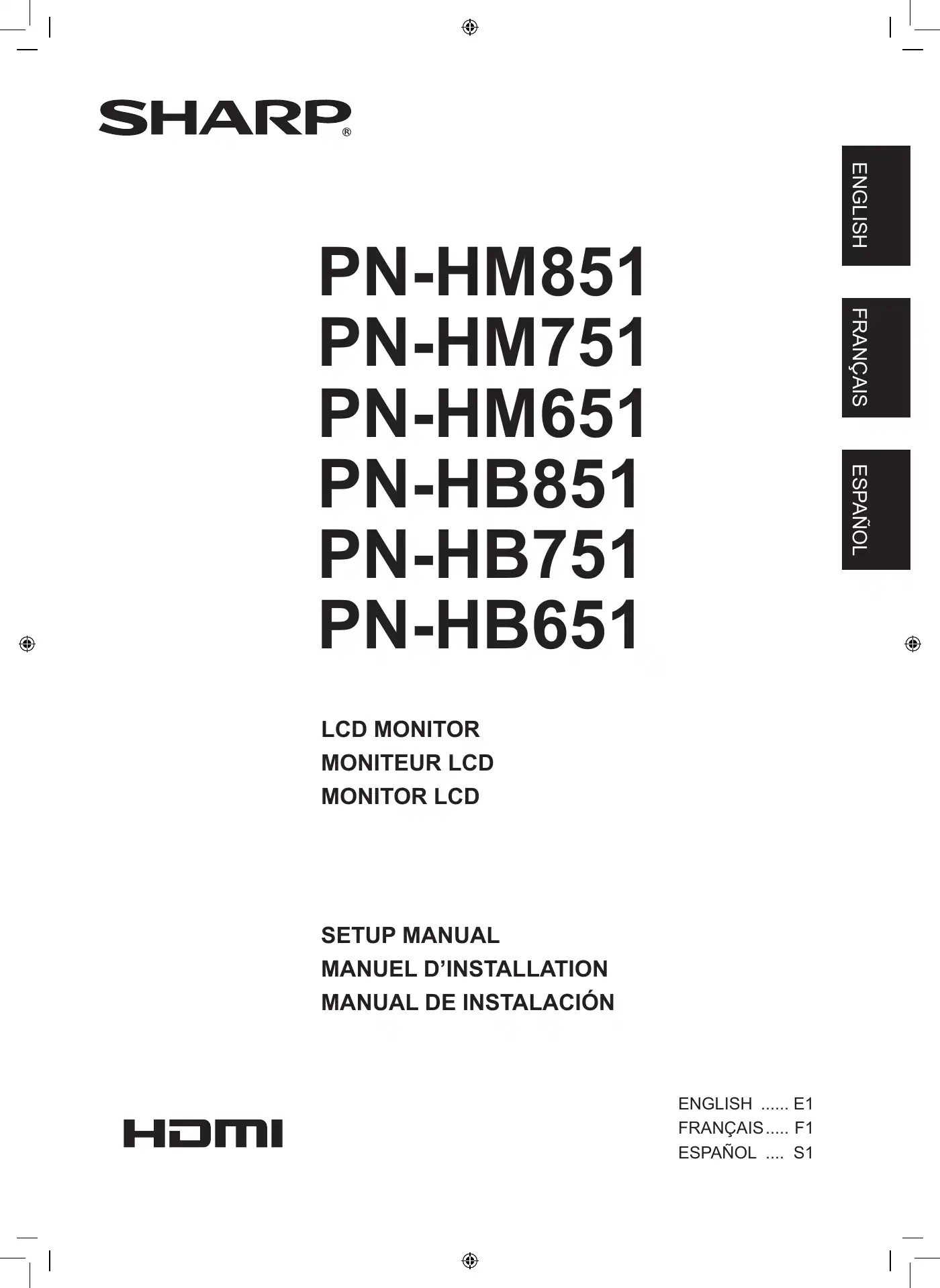 SHARP®

ENGLISH

FRANÇAIS

ESPAÑOL

PN-HM851
PN-HM751
PN-HM651
PN-HB851
PN-HB751
PN-HB651

LCD MONITOR
MONITEUR LCD
MONITOR LCD

SETUP MANUAL
MANUEL D'INSTALLATION
MANUAL DE INSTALACIÓN

HDMI

ENGLISH ...... E1
FRANÇAIS ..... F1
ESPAÑOL .... S1